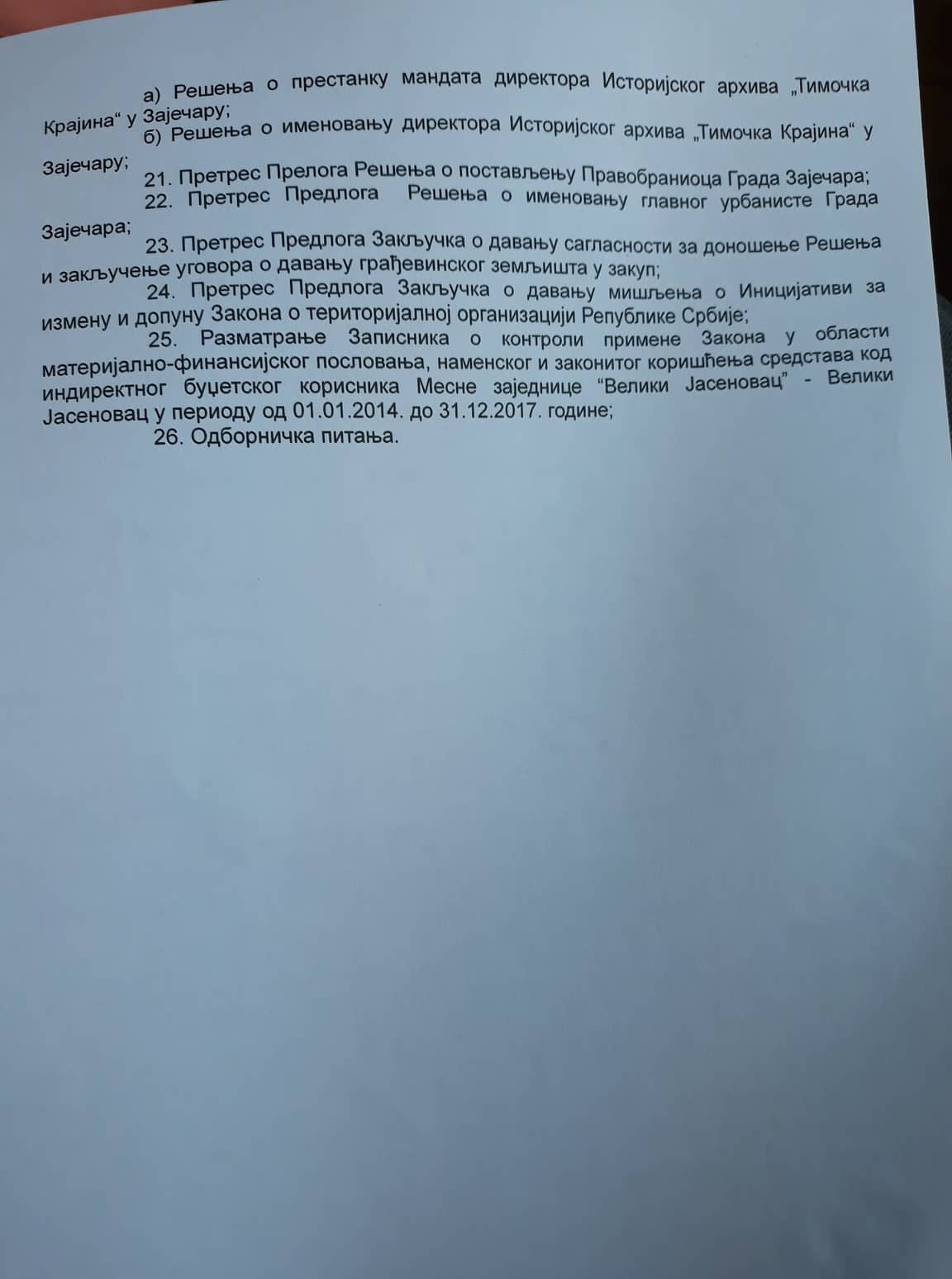 а) Решења о престанку мандата директора Историјског архива „Тимочка Крајина“ у Зајечару;
б) Решења о именовању директора Историјског архива „Тимочка Крајина“ у Зајечару;

21. Претрес Прелога Решења о постављењу Правобраниоца Града Зајечара;

22. Претрес Предлога Решења о именовању главног урбанисте Града Зајечара;

23. Претрес Предлога Закључка о давању сагласности за доношење Решења и закључење уговора о давању грађевинског земљишта у закуп;

24. Претрес Предлога Закључка о давању мишљења о Иницијативи за измену и допуну Закона о територијалној организацији Републике Србије;

25. Разматрање Записника о контроли примене Закона у области материјално-финансијског пословања, наменског и законитог коришћења средстава код индиректног буџетског корисника Месне заједнице “Велики Јасеновац” - Велики Јасеновац у периоду од 01.01.2014. до 31.12.2017. године;

26. Одборничка питања.